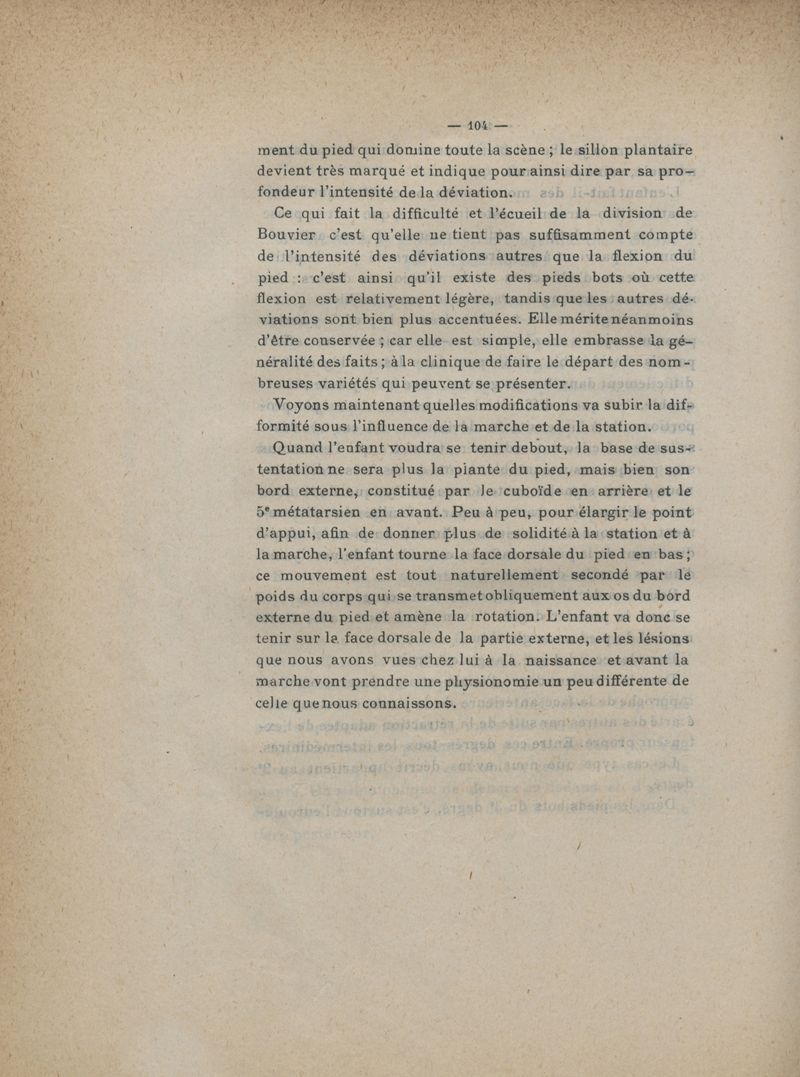 — 104 —

ment du pied qui domine toute la scène ; le sillon plantaire devient très marqué et indique pour ainsi dire par sa profondeur l'intensité de la déviation.

Ce qui fait la difficulté et l'écueil de la division de Bouvier c'est qu'elle ne tient pas suffisamment compte de l'intensité des déviations autres que la flexion du pied : c'est ainsi qu'il existe des pieds bots où cette flexion est relativement légère, tandis que les autres déviations sont bien plus accentuées. Elle mérite néanmoins d'être conservée ; car elle est simple, elle embrasse la généralité des faits ; à la clinique de faire le départ des nombreuses variétés qui peuvent se présenter.

Voyons maintenant quelles modifications va subir la difformité sous l'influence de la marche et de la station.

Quand l'enfant voudra se tenir debout, la base de sustentation ne sera plus la plante du pied, mais bien son bord externe, constitué par le cuboïde en arrière et le 5e métatarsien en avant. Peu à peu, pour élargir le point d'appui, afin de donner plus de solidité à la station et à la marche, l'enfant tourne la face dorsale du pied en bas ; ce mouvement est tout naturellement secondé par le poids du corps qui se transmet obliquement aux os du bord externe du pied et amène la rotation. L'enfant va donc se tenir sur la face dorsale de la partie externe, et les lésions que nous avons vues chez lui à la naissance et avant la marche vont prendre une physionomie un peu différente de celle que nous connaissons.